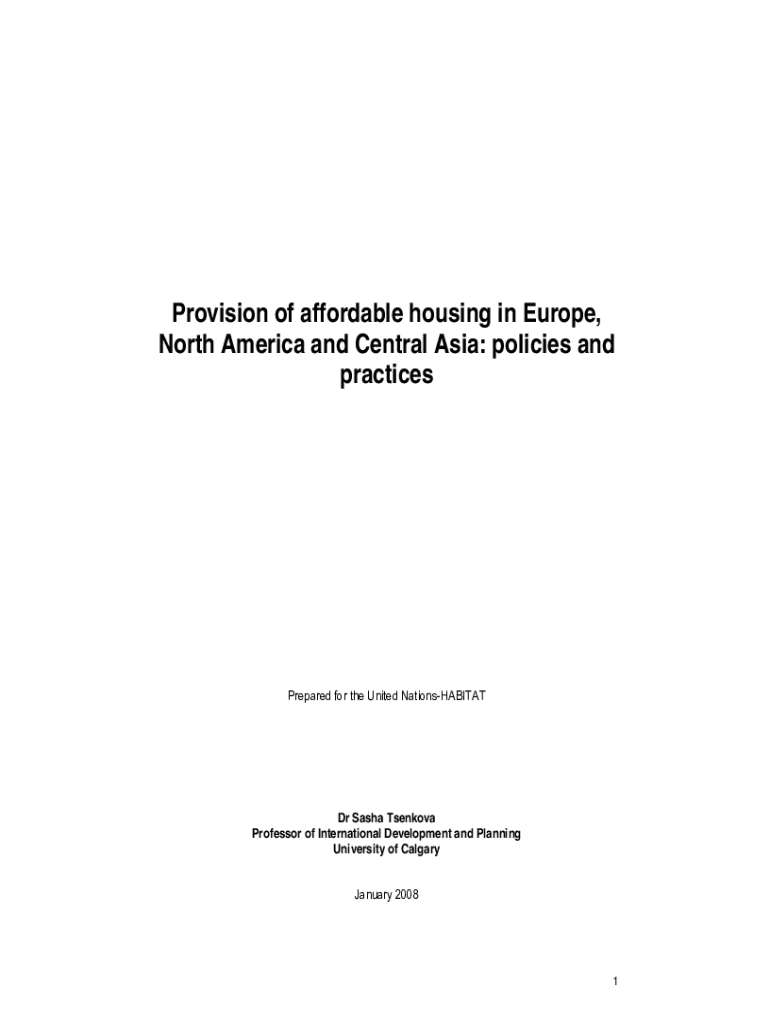 Provision of affordable housing in Europe, North America and Central Asia: policies and practices

Prepared for the United Nations-HABITAT

Dr Sasha Tsenkova
Professor of International Development and Planning
University of Calgary

January 2008

1